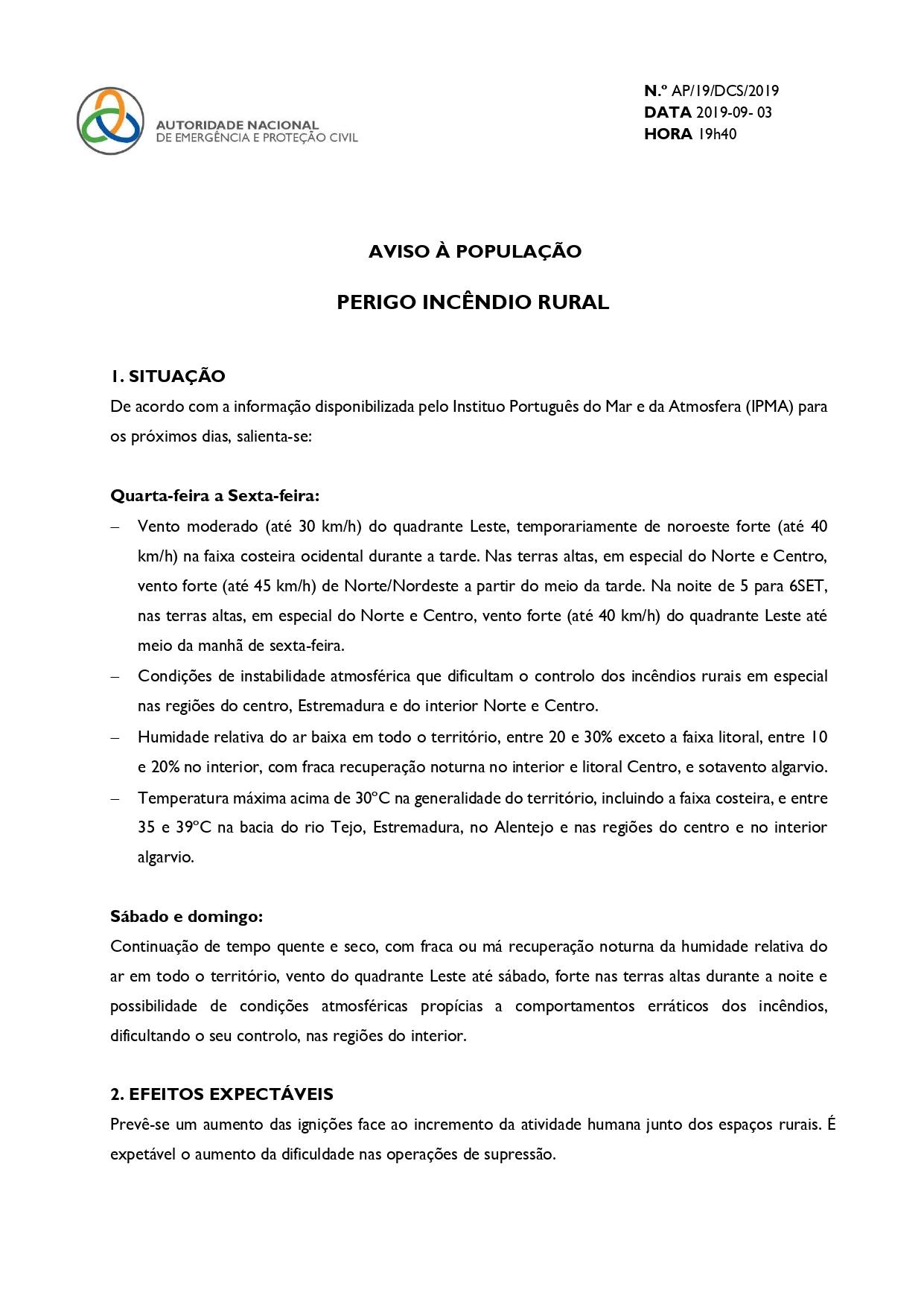 AUTORIDADE NACIONAL
DE EMERGÊNCIA E PROTEÇÃO CIVIL

N.º AP/19/DCS/2019
DATA 2019-09- 03
HORA 19h40

AVISO À POPULAÇÃO

PERIGO INCÊNDIO RURAL

1. SITUAÇÃO
De acordo com a informação disponibilizada pelo Instituo Português do Mar e da Atmosfera (IPMA) para os próximos dias, salienta-se:

Quarta-feira a Sexta-feira:
– Vento moderado (até 30 km/h) do quadrante Leste, temporariamente de noroeste forte (até 40 km/h) na faixa costeira ocidental durante a tarde. Nas terras altas, em especial do Norte e Centro, vento forte (até 45 km/h) de Norte/Nordeste a partir do meio da tarde. Na noite de 5 para 6SET, nas terras altas, em especial do Norte e Centro, vento forte (até 40 km/h) do quadrante Leste até meio da manhã de sexta-feira.
– Condições de instabilidade atmosférica que dificultam o controlo dos incêndios rurais em especial nas regiões do centro, Estremadura e do interior Norte e Centro.
– Humidade relativa do ar baixa em todo o território, entre 20 e 30% exceto a faixa litoral, entre 10 e 20% no interior, com fraca recuperação noturna no interior e litoral Centro, e sotavento algarvio.
– Temperatura máxima acima de 30ºC na generalidade do território, incluindo a faixa costeira, e entre 35 e 39ºC na bacia do rio Tejo, Estremadura, no Alentejo e nas regiões do centro e no interior algarvio.

Sábado e domingo:
Continuação de tempo quente e seco, com fraca ou má recuperação noturna da humidade relativa do ar em todo o território, vento do quadrante Leste até sábado, forte nas terras altas durante a noite e possibilidade de condições atmosféricas propícias a comportamentos erráticos dos incêndios, dificultando o seu controlo, nas regiões do interior.

2. EFEITOS EXPECTÁVEIS
Prevê-se um aumento das ignições face ao incremento da atividade humana junto dos espaços rurais. É expetável o aumento da dificuldade nas operações de supressão.